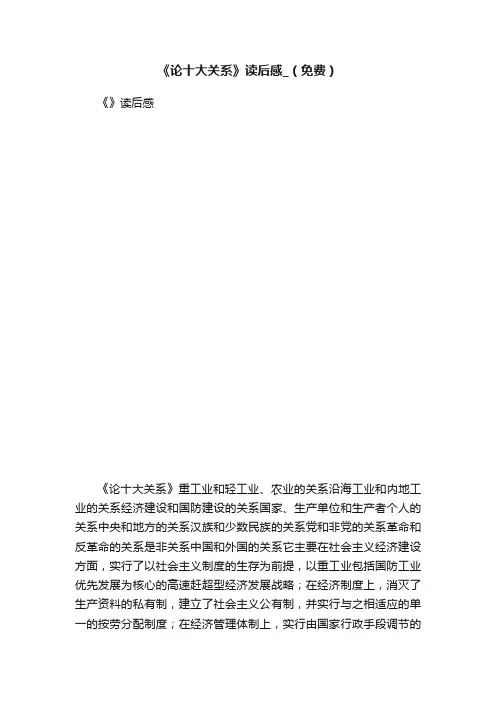 《论十大关系》读后感_（免费）

《》读后感

《论十大关系》重工业和轻工业、农业的关系沿海工业和内地工业的关系经济建设和国防建设的关系国家、生产单位和生产者个人的关系中央和地方的关系汉族和少数民族的关系党和非党的关系革命和反革命的关系是非关系中国和外国的关系它主要在社会主义经济建设方面，实行了以社会主义制度的生存为前提，以重工业包括国防工业优先发展为核心的高速赶超型经济发展战略；在经济制度上，消灭了生产资料的私有制，建立了社会主义公有制，并实行与之相适应的单一的按劳分配制度；在经济管理体制上，实行由国家行政手段调节的